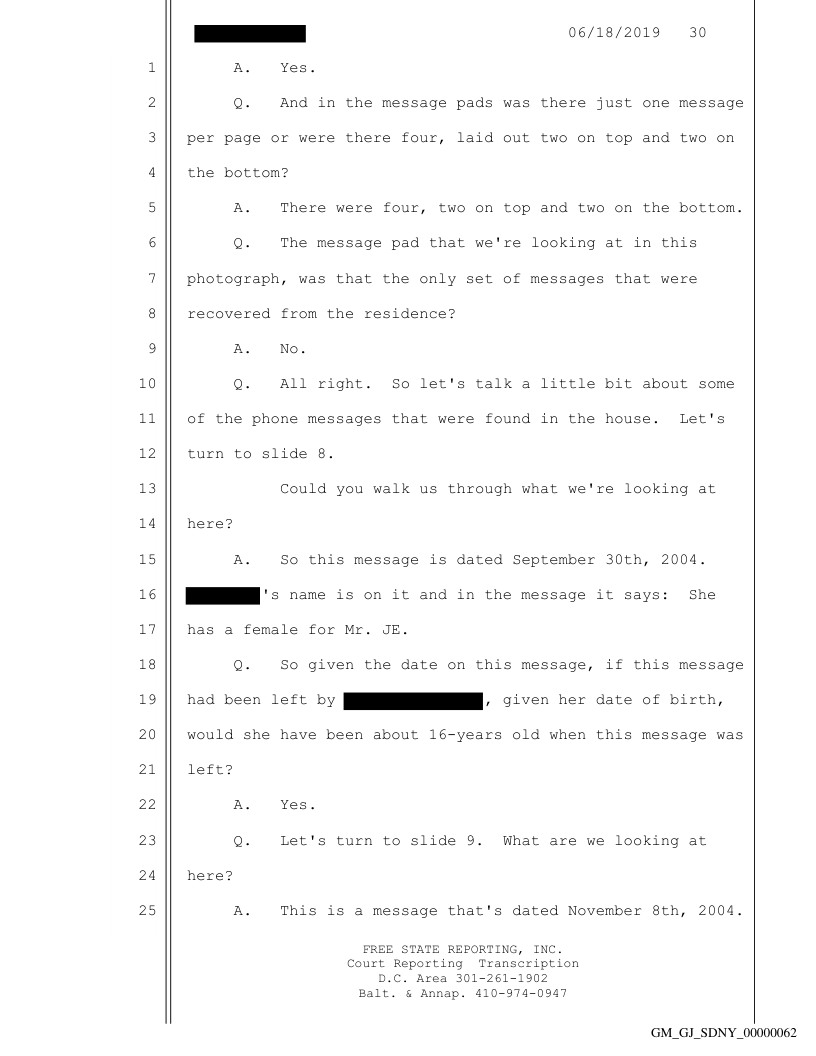 06/18/2019 30

1 A. Yes.

2 Q. And in the message pads was there just one message 3 per page or were there four, laid out two on top and two on 4 the bottom?

5 A. There were four, two on top and two on the bottom.

6 Q. The message pad that we're looking at in this 7 photograph, was that the only set of messages that were 8 recovered from the residence?

9 A. No.

10 Q. All right. So let's talk a little bit about some 11 of the phone messages that were found in the house. Let's 12 turn to slide 8.

13 Could you walk us through what we're looking at 14 here?

15 A. So this message is dated September 30th, 2004.

16 's name is on it and in the message it says: She 17 has a female for Mr. JE.

18 Q. So given the date on this message, if this message 19 had been left by , given her date of birth, 20 would she have been about 16-years old when this message was 21 left?

22 A. Yes.

23 Q. Let's turn to slide 9. What are we looking at 24 here?

25 A. This is a message that's dated November 8th, 2004.

FREE STATE REPORTING, INC.
Court Reporting Transcription
D.C. Area 301-261-1902
Balt. & Annap. 410-974-0947

GM_GJ_SDNY_00000062